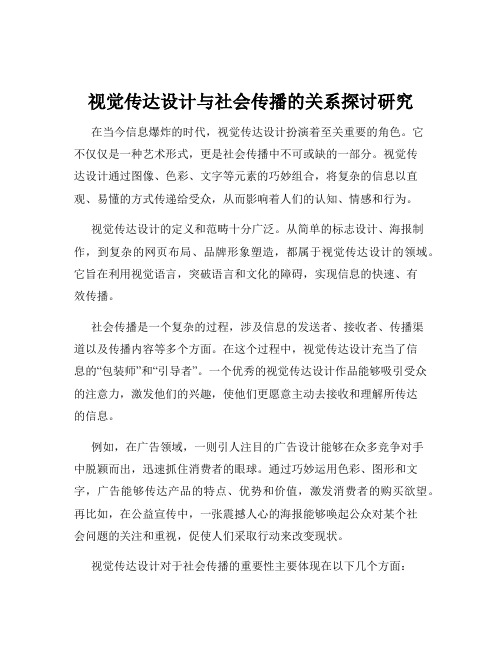 视觉传达设计与社会传播的关系探讨研究

在当今信息爆炸的时代，视觉传达设计扮演着至关重要的角色。它不仅仅是一种艺术形式，更是社会传播中不可或缺的一部分。视觉传达设计通过图像、色彩、文字等元素的巧妙组合，将复杂的信息以直观、易懂的方式传递给受众，从而影响着人们的认知、情感和行为。

视觉传达设计的定义和范畴十分广泛。从简单的标志设计、海报制作，到复杂的网页布局、品牌形象塑造，都属于视觉传达设计的领域。它旨在利用视觉语言，突破语言和文化的障碍，实现信息的快速、有效传播。

社会传播是一个复杂的过程，涉及信息的发送者、接收者、传播渠道以及传播内容等多个方面。在这个过程中，视觉传达设计充当了信息的“包装师”和“引导者”。一个优秀的视觉传达设计作品能够吸引受众的注意力，激发他们的兴趣，使他们更愿意主动去接收和理解所传达的信息。

例如，在广告领域，一则引人注目的广告设计能够在众多竞争对手中脱颖而出，迅速抓住消费者的眼球。通过巧妙运用色彩、图形和文字，广告能够传达产品的特点、优势和价值，激发消费者的购买欲望。再比如，在公益宣传中，一张震撼人心的海报能够唤起公众对某个社会问题的关注和重视，促使人们采取行动来改变现状。

视觉传达设计对于社会传播的重要性主要体现在以下几个方面：